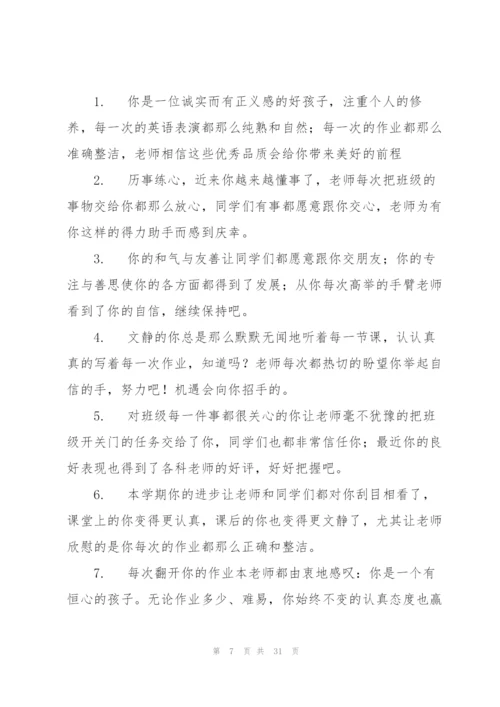 1. 你是一位诚实而有正义感的好孩子，注重个人的修养，每一次的英语表演都那么纯熟和自然；每一次的作业都那么准确整洁，老师相信这些优秀品质会给你带来美好的前程

2. 历事练心，近来你越来越懂事了，老师每次把班级的事物交给你都那么放心，同学们有事都愿意跟你交心，老师为有你这样的得力助手而感到庆幸。

3. 你的和气与友善让同学们都愿意跟你交朋友；你的专注与善思使你的各方面都得到了发展；从你每次高举的手臂老师看到了你的自信，继续保持吧。

4. 文静的你总是那么默默无闻地听着每一节课，认认真真的写着每一次作业，知道吗？老师每次都热切的盼望你举起自信的手，努力吧！机遇会向你招手的。

5. 对班级每一件事都很关心的你让老师毫不犹豫的把班级开关门的任务交给了你，同学们也都非常信任你；最近你的良好表现也得到了各科老师的好评，好好把握吧。

6. 本学期你的进步让老师和同学们都对你刮目相看了，课堂上的你变得更认真，课后的你也变得更文静了，尤其让老师欣慰的是你每次的作业都那么正确和整洁。

7. 每次翻开你的作业本老师都由衷地感叹：你是一个有恒心的孩子。无论作业多少、难易，你始终不变的认真态度也赢

第 7 页 共 31 页